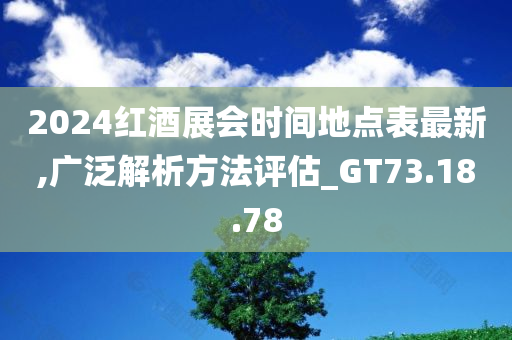 2024红酒展会时间地点表最新,广泛解析方法评估_GT73.18.78